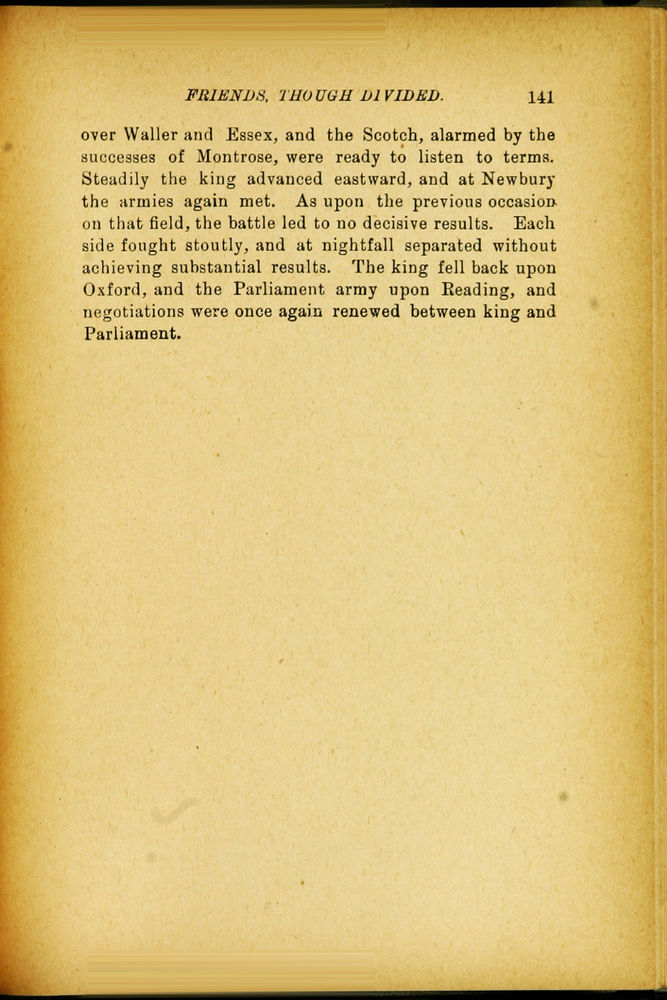 FRIENDS, THOUGH DIVIDED. 141

over Waller and Essex, and the Scotch, alarmed by the successes of Montrose, were ready to listen to terms. Steadily the king advanced eastward, and at Newbury the armies again met. As upon the previous occasion on that field, the battle led to no decisive results. Each side fought stoutly, and at nightfall separated without achieving substantial results. The king fell back upon Oxford, and the Parliament army upon Reading, and negotiations were once again renewed between king and Parliament.